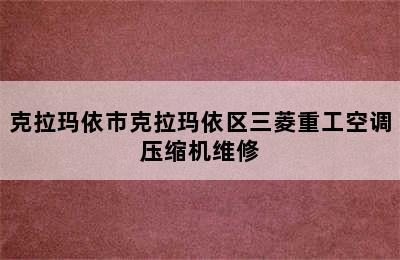 克拉玛依市克拉玛依区三菱重工空调压缩机维修